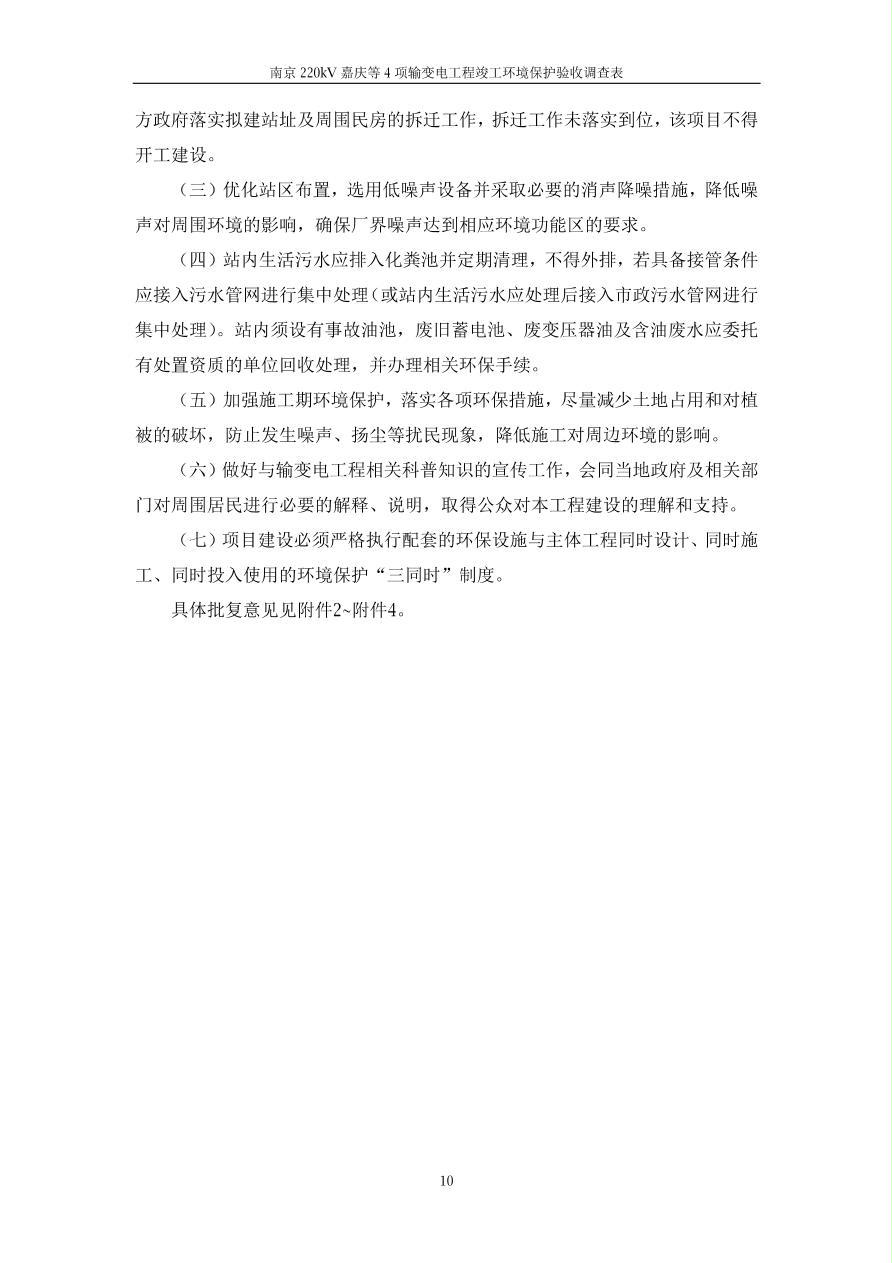 南京 220kV 嘉庆等 4 项输变电工程竣工环境保护验收调查表

方政府落实拟建站址及周围民房的拆迁工作，拆迁工作未落实到位，该项目不得开工建设。

（三）优化站区布置，选用低噪声设备并采取必要的消声降噪措施，降低噪声对周围环境的影响，确保厂界噪声达到相应环境功能区的要求。

（四）站内生活污水应排入化粪池并定期清理，不得外排，若具备接管条件应接入污水管网进行集中处理（或站内生活污水应处理后接入市政污水管网进行集中处理）。站内须设有事故油池，废旧蓄电池、废变压器油及含油废水应委托有处置资质的单位回收处理，并办理相关环保手续。

（五）加强施工期环境保护，落实各项环保措施，尽量减少土地占用和对植被的破坏，防止发生噪声、扬尘等扰民现象，降低施工对周边环境的影响。

（六）做好与输变电工程相关科普知识的宣传工作，会同当地政府及相关部门对周围居民进行必要的解释、说明，取得公众对本工程建设的理解和支持。

（七）项目建设必须严格执行配套的环保设施与主体工程同时设计、同时施工、同时投入使用的环境保护“三同时”制度。

具体批复意见见附件2~附件4。

10